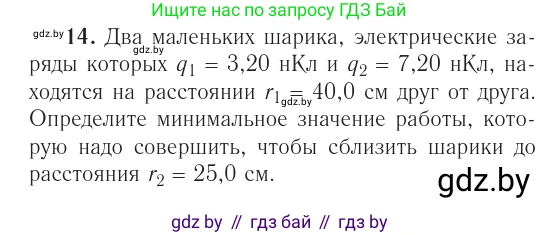 Ищите нас по запросу ГДЗ Бай

gdz.by **14.** Два маленьких шарика, электрические заряды которых $q_1 = 3{,}20$ нКл и $q_2 = 7{,}20$ нКл, находятся на расстоянии $r_1 = 40{,}0$ см друг от друга. Определите минимальное значение работы, которую надо совершить, чтобы сблизить шарики до расстояния $r_2 = 25{,}0$ см.

gdz.by

gdz.by

gdz.by

gdz by // гдз бай // гдз by